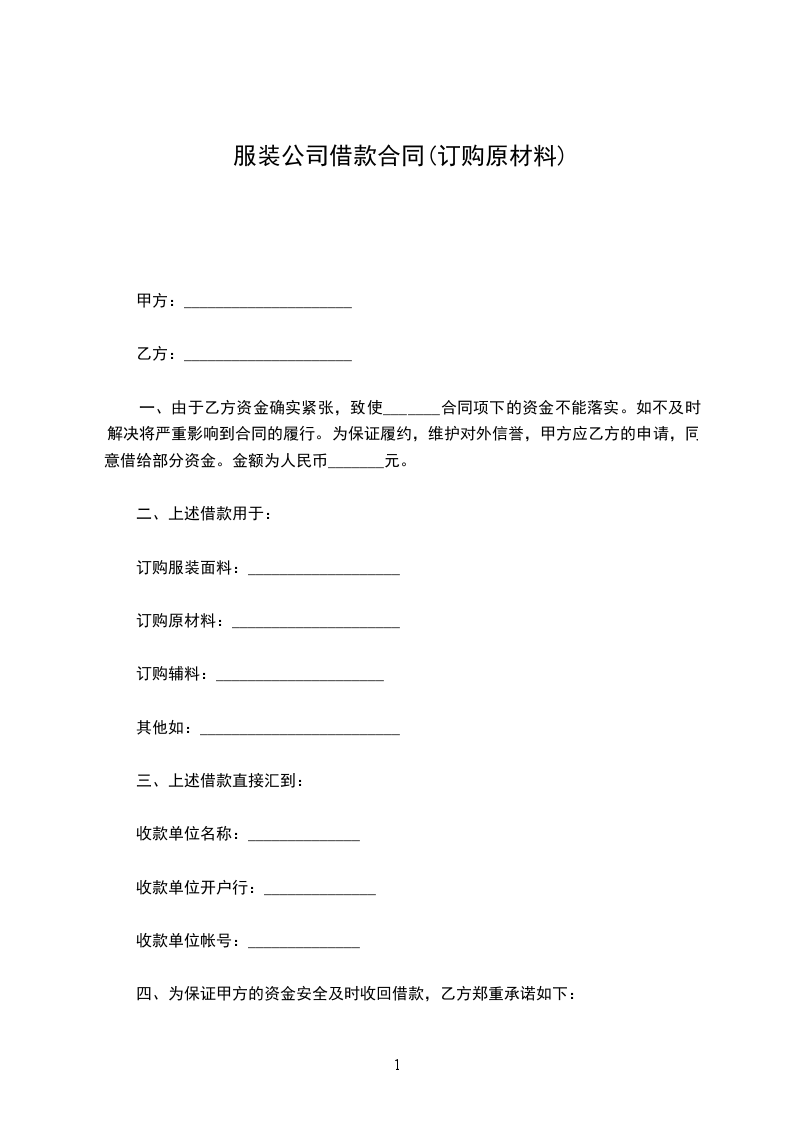 服装公司借款合同(订购原材料)

甲方：_____________________

乙方：_____________________

一、由于乙方资金确实紧张，致使_______合同项下的资金不能落实。如不及时解决将严重影响到合同的履行。为保证履约，维护对外信誉，甲方应乙方的申请，同意借给部分资金。金额为人民币_______元。

二、上述借款用于：

订购服装面料：___________________

订购原材料：_____________________

订购辅料：_____________________

其他如：_________________________

三、上述借款直接汇到：

收款单位名称：______________

收款单位开户行：______________

收款单位帐号：______________

四、为保证甲方的资金安全及时收回借款，乙方郑重承诺如下：

1